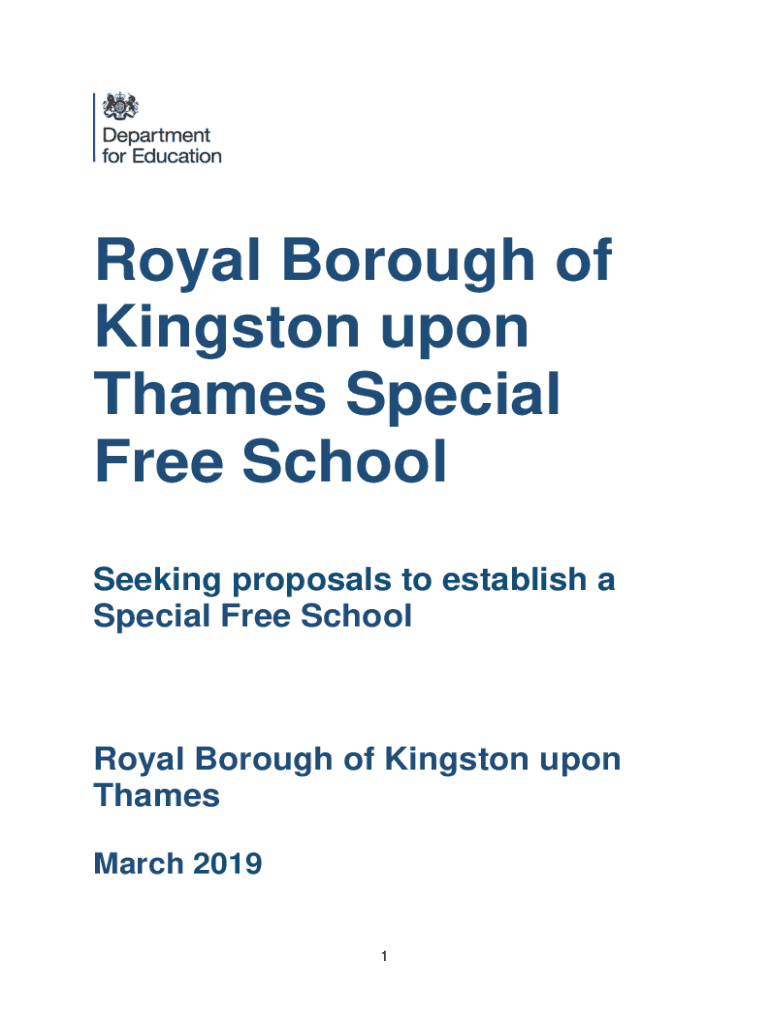 Department
for Education

Royal Borough of Kingston upon Thames Special Free School

Seeking proposals to establish a Special Free School

Royal Borough of Kingston upon Thames

March 2019

1